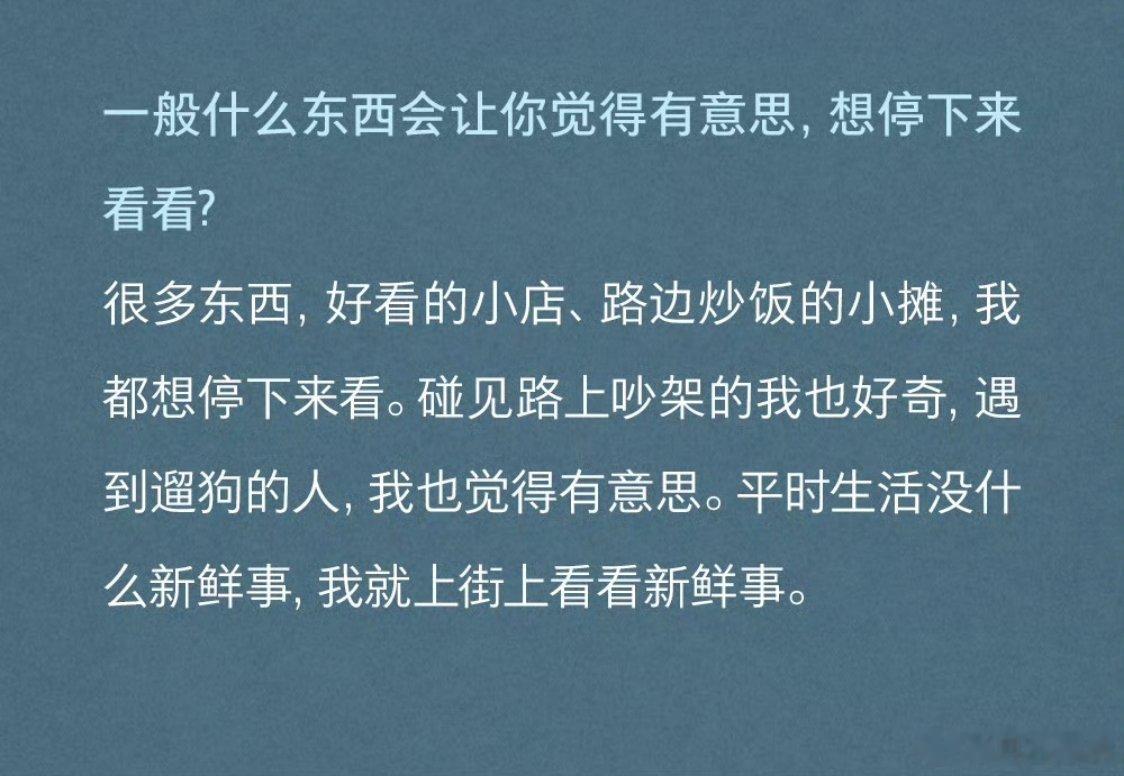 一般什么东西会让你觉得有意思，想停下来看看？

很多东西，好看的小店、路边炒饭的小摊，我都想停下来看。碰见路上吵架的我也好奇，遇到遛狗的人，我也觉得有意思。平时生活没什么新鲜事，我就上街上看看新鲜事。